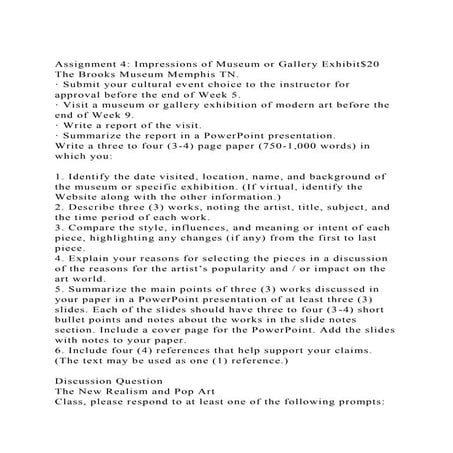 Assignment 4: Impressions of Museum or Gallery Exhibit$20 The Brooks Museum Memphis TN.
· Submit your cultural event choice to the instructor for approval before the end of Week 5.
· Visit a museum or gallery exhibition of modern art before the end of Week 9.
· Write a report of the visit.
· Summarize the report in a PowerPoint presentation.
Write a three to four (3-4) page paper (750-1,000 words) in which you:

1. Identify the date visited, location, name, and background of the museum or specific exhibition. (If virtual, identify the Website along with the other information.)
2. Describe three (3) works, noting the artist, title, subject, and the time period of each work.
3. Compare the style, influences, and meaning or intent of each piece, highlighting any changes (if any) from the first to last piece.
4. Explain your reasons for selecting the pieces in a discussion of the reasons for the artist's popularity and / or impact on the art world.
5. Summarize the main points of three (3) works discussed in your paper in a PowerPoint presentation of at least three (3) slides. Each of the slides should have three to four (3-4) short bullet points and notes about the works in the slide notes section. Include a cover page for the PowerPoint. Add the slides with notes to your paper.
6. Include four (4) references that help support your claims. (The text may be used as one (1) reference.)

Discussion Question
The New Realism and Pop Art
Class, please respond to at least one of the following prompts: